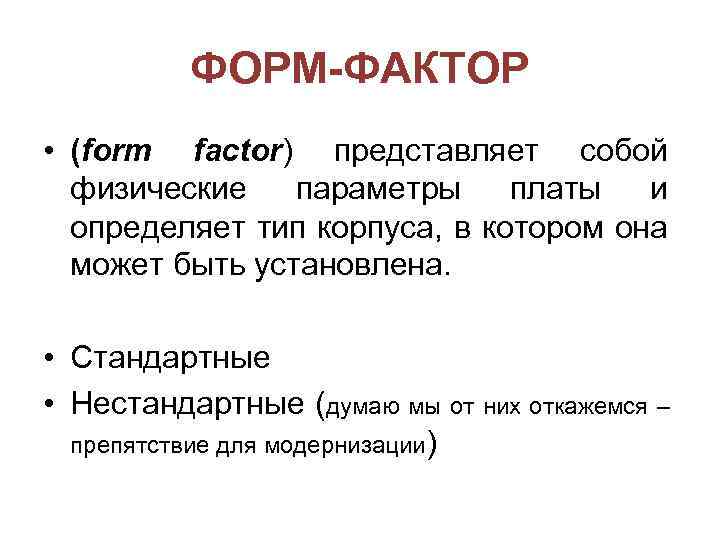 ФОРМ-ФАКТОР

• (form factor) представляет собой физические параметры платы и определяет тип корпуса, в котором она может быть установлена.

• Стандартные
• Нестандартные (думаю мы от них откажемся – препятствие для модернизации)